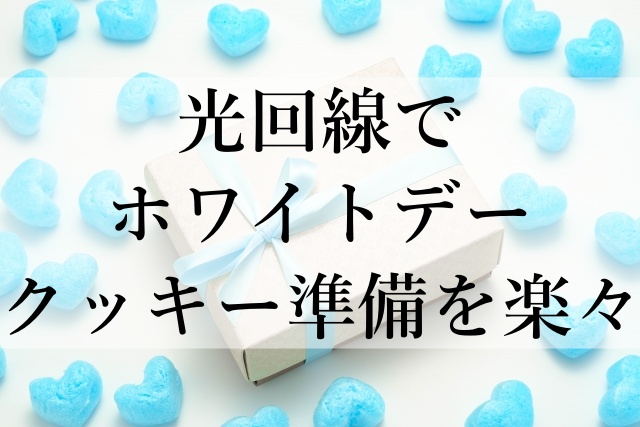 光回線で
ホワイトデー
クッキー準備を楽々